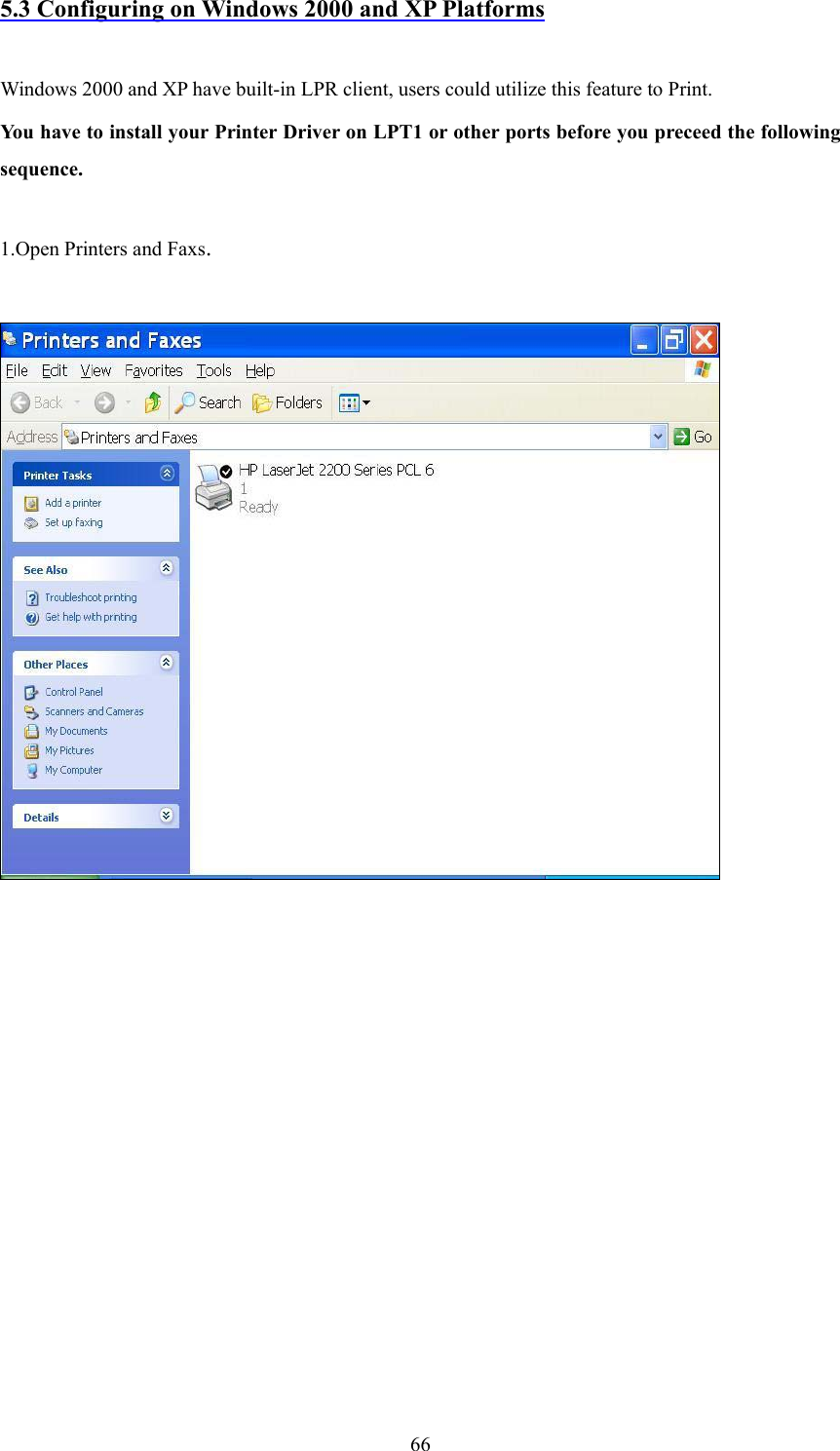 5.3 Configuring on Windows 2000 and XP Platforms

Windows 2000 and XP have built-in LPR client, users could utilize this feature to Print.

You have to install your Printer Driver on LPT1 or other ports before you preceed the following sequence.

1.Open Printers and Faxs.

Printers and Faxes

File Edit View Favorites Tools Help

Back Search Folders

Address Printers and Faxes Go

Printer Tasks
Add a printer
Set up faxing

See Also
Troubleshoot printing
Get help with printing

Other Places
Control Panel
Scanners and Cameras
My Documents
My Pictures
My Computer

Details

HP LaserJet 2200 Series PCL 6
1
Ready

66